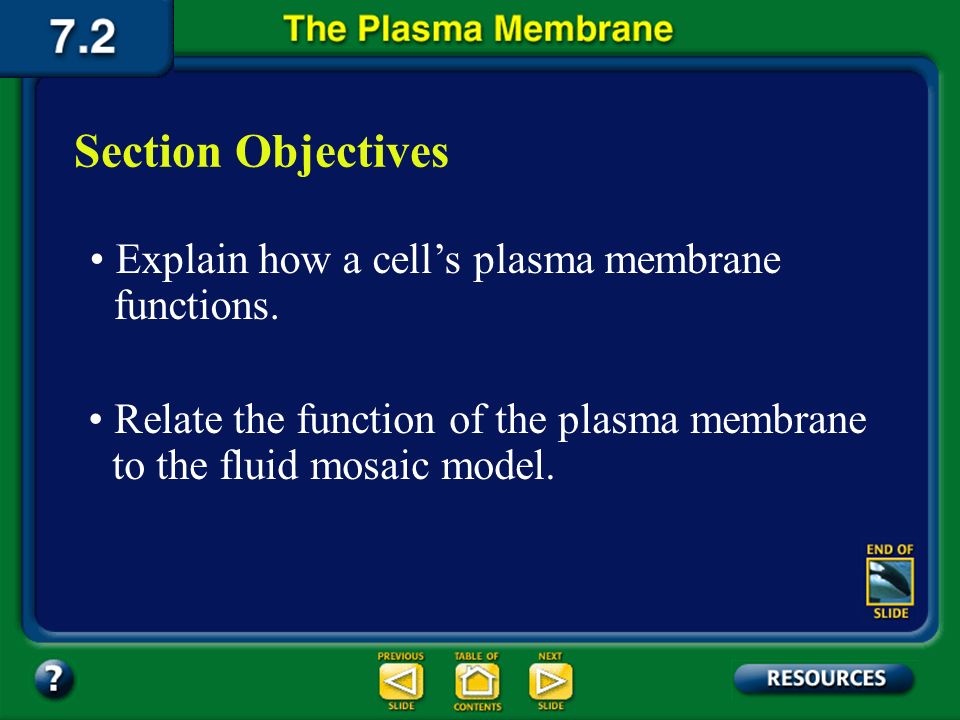 7.2

The Plasma Membrane

Section Objectives

• Explain how a cell's plasma membrane functions.

• Relate the function of the plasma membrane to the fluid mosaic model.

END OF SLIDE

?

PREVIOUS SLIDE

TABLE OF CONTENTS

NEXT SLIDE

RESOURCES